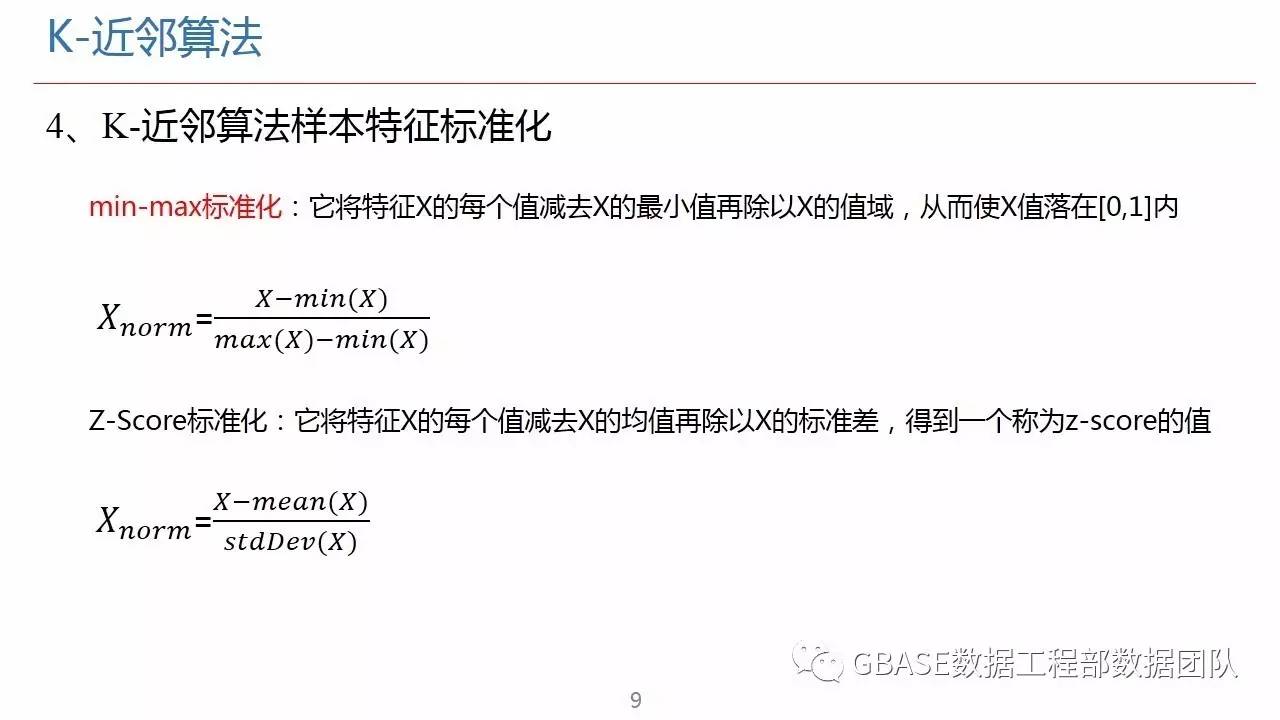 K-近邻算法

4、K-近邻算法样本特征标准化

min-max标准化：它将特征X的每个值减去X的最小值再除以X的值域，从而使X值落在[0,1]内

$X_{norm}=\frac{X-min(X)}{max(X)-min(X)}$

Z-Score标准化：它将特征X的每个值减去X的均值再除以X的标准差，得到一个称为z-score的值

$X_{norm}=\frac{X-mean(X)}{stdDev(X)}$

9

GBASE数据工程部数据团队